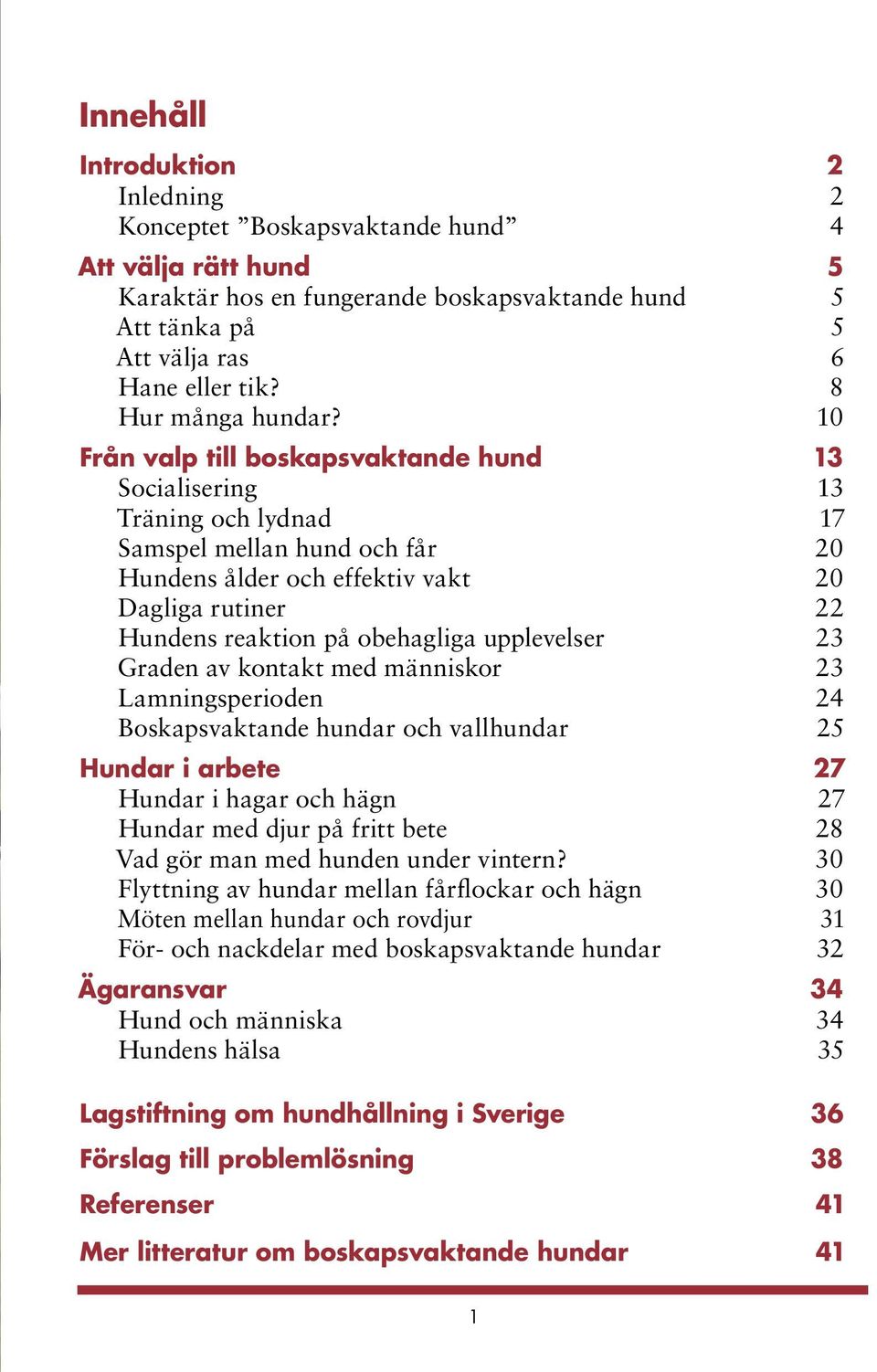 Innehåll

Introduktion 2
Inledning 2
Konceptet ”Boskapsvaktande hund” 4

Att välja rätt hund 5
Karaktär hos en fungerande boskapsvaktande hund 5
Att tänka på 5
Att välja ras 6
Hane eller tik? 8
Hur många hundar? 10

Från valp till boskapsvaktande hund 13
Socialisering 13
Träning och lydnad 17
Samspel mellan hund och får 20
Hundens ålder och effektiv vakt 20
Dagliga rutiner 22
Hundens reaktion på obehagliga upplevelser 23
Graden av kontakt med människor 23
Lamningsperioden 24
Boskapsvaktande hundar och vallhundar 25

Hundar i arbete 27
Hundar i hagar och hägn 27
Hundar med djur på fritt bete 28
Vad gör man med hunden under vintern? 30
Flyttning av hundar mellan fårflockar och hägn 30
Möten mellan hundar och rovdjur 31
För- och nackdelar med boskapsvaktande hundar 32

Ägaransvar 34
Hund och människa 34
Hundens hälsa 35

Lagstiftning om hundhållning i Sverige 36

Förslag till problemlösning 38

Referenser 41

Mer litteratur om boskapsvaktande hundar 41

1